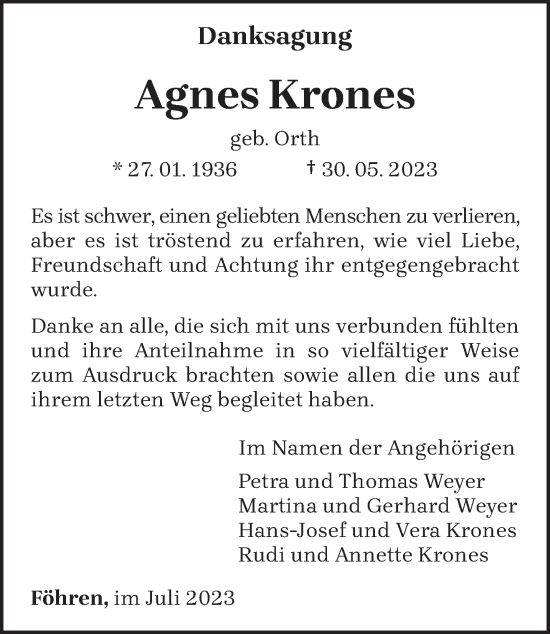 Danksagung

Agnes Krones

geb. Orth

* 27. 01. 1936 † 30. 05. 2023

Es ist schwer, einen geliebten Menschen zu verlieren, aber es ist tröstend zu erfahren, wie viel Liebe, Freundschaft und Achtung ihr entgegengebracht wurde.

Danke an alle, die sich mit uns verbunden fühlten und ihre Anteilnahme in so vielfältiger Weise zum Ausdruck brachten sowie allen die uns auf ihrem letzten Weg begleitet haben.

Im Namen der Angehörigen

Petra und Thomas Weyer
Martina und Gerhard Weyer
Hans-Josef und Vera Krones
Rudi und Annette Krones

Föhren, im Juli 2023